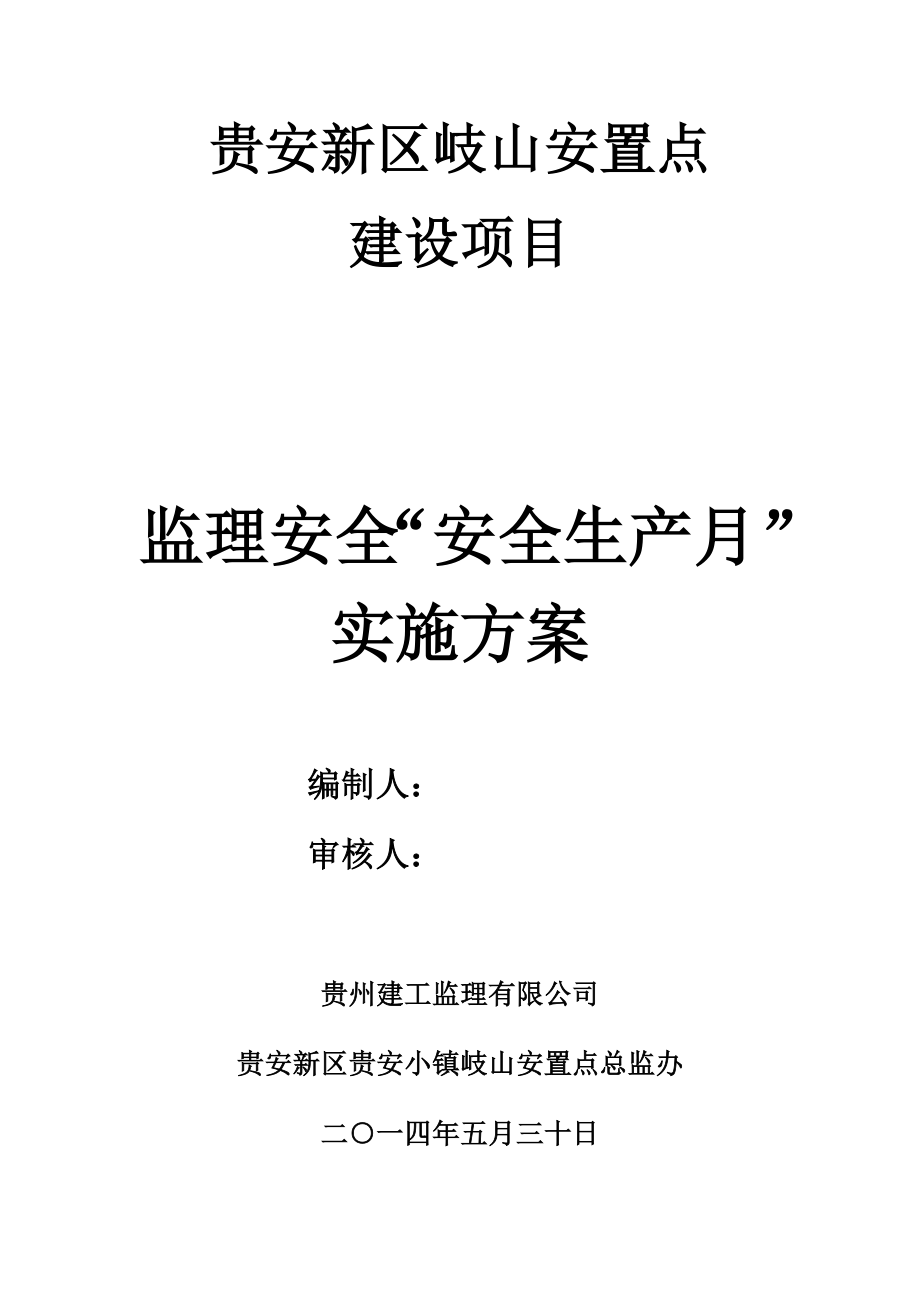 贵安新区岐山安置点
建设项目

监理安全“安全生产月”
实施方案

编制人：
审核人：

贵州建工监理有限公司
贵安新区贵安小镇岐山安置点总监办
二〇一四年五月三十日